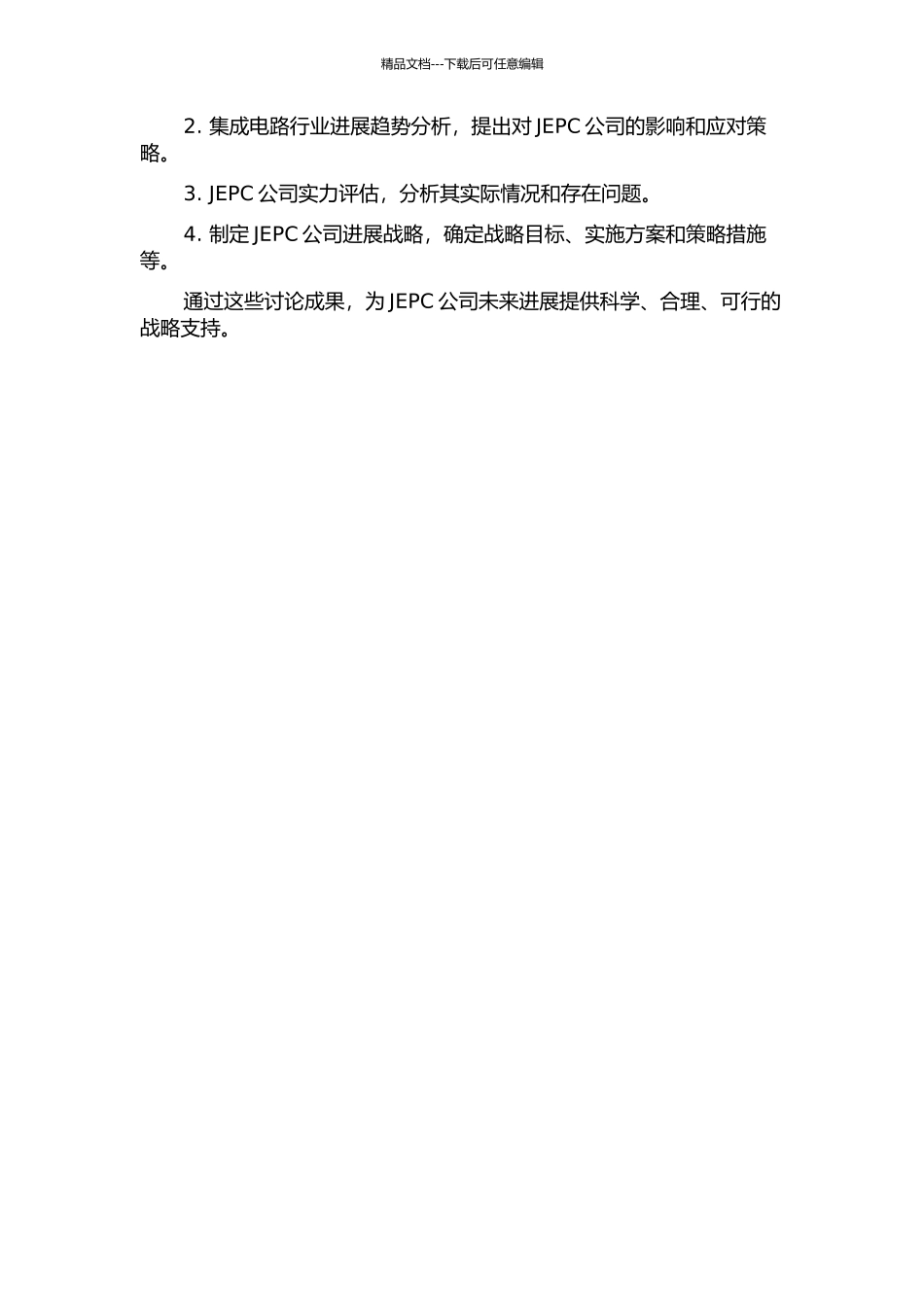 精品文档---下载后可任意编辑

2. 集成电路行业进展趋势分析，提出对 JEPC 公司的影响和应对策略。

3. JEPC 公司实力评估，分析其实际情况和存在问题。

4. 制定 JEPC 公司进展战略，确定战略目标、实施方案和策略措施等。

通过这些讨论成果，为 JEPC 公司未来进展提供科学、合理、可行的战略支持。